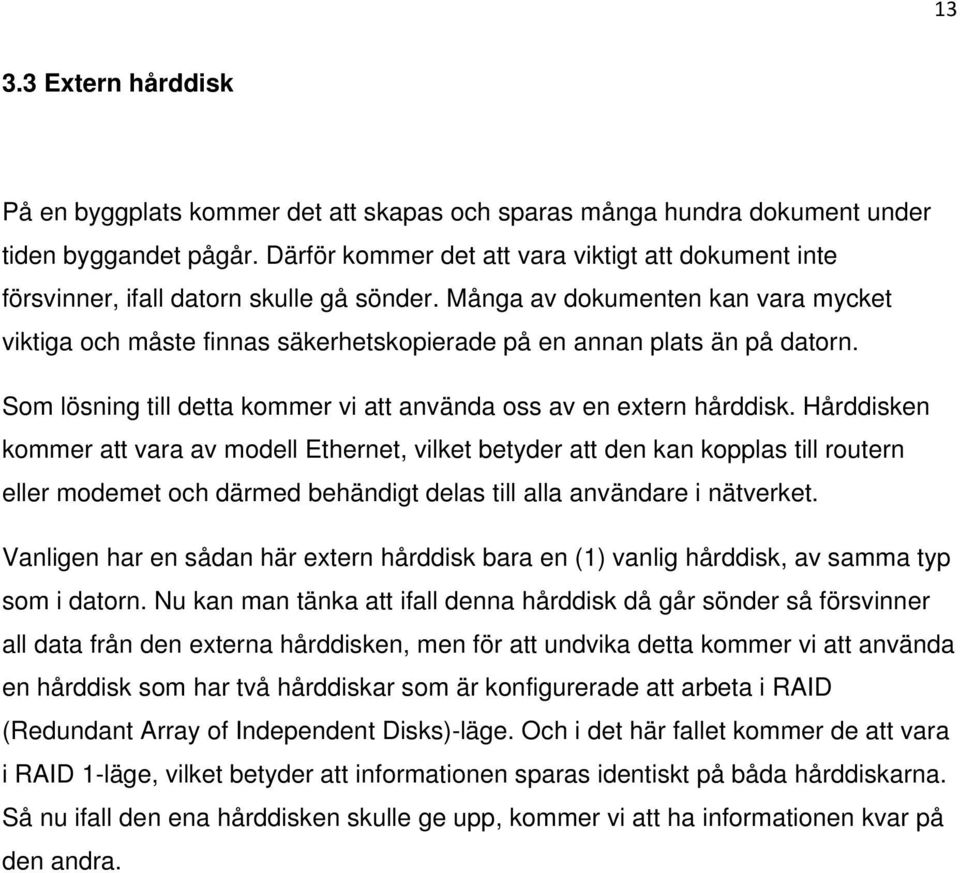 13

3.3 Extern hårddisk

På en byggplats kommer det att skapas och sparas många hundra dokument under tiden byggandet pågår. Därför kommer det att vara viktigt att dokument inte försvinner, ifall datorn skulle gå sönder. Många av dokumenten kan vara mycket viktiga och måste finnas säkerhetskopierade på en annan plats än på datorn.

Som lösning till detta kommer vi att använda oss av en extern hårddisk. Hårddisken kommer att vara av modell Ethernet, vilket betyder att den kan kopplas till routern eller modemet och därmed behändigt delas till alla användare i nätverket.

Vanligen har en sådan här extern hårddisk bara en (1) vanlig hårddisk, av samma typ som i datorn. Nu kan man tänka att ifall denna hårddisk då går sönder så försvinner all data från den externa hårddisken, men för att undvika detta kommer vi att använda en hårddisk som har två hårddiskar som är konfigurerade att arbeta i RAID (Redundant Array of Independent Disks)-läge. Och i det här fallet kommer de att vara i RAID 1-läge, vilket betyder att informationen sparas identiskt på båda hårddiskarna. Så nu ifall den ena hårddisken skulle ge upp, kommer vi att ha informationen kvar på den andra.